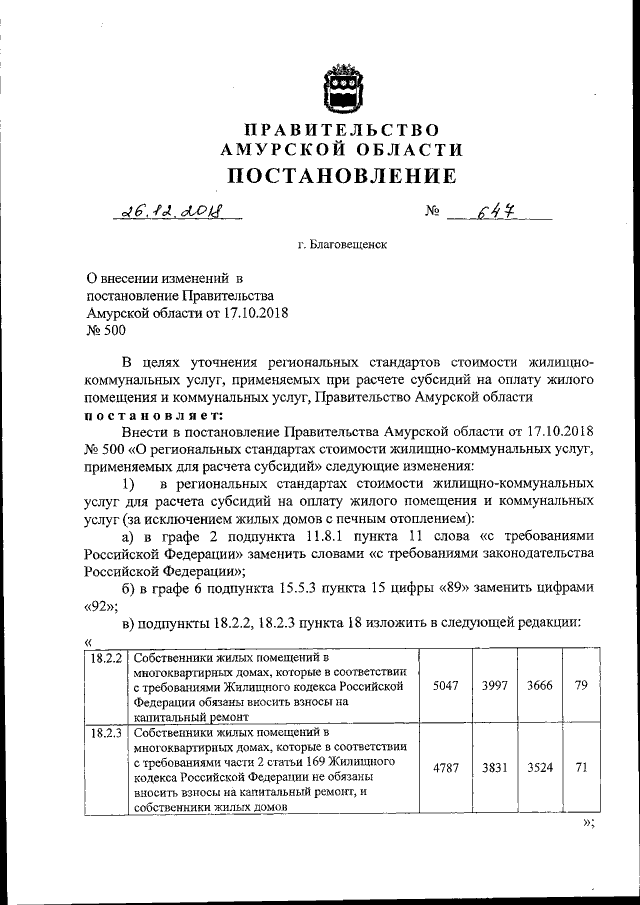 ПРАВИТЕЛЬСТВО
АМУРСКОЙ ОБЛАСТИ
ПОСТАНОВЛЕНИЕ

26.12.2018 № 647

г. Благовещенск

О внесении изменений в постановление Правительства Амурской области от 17.10.2018 № 500

В целях уточнения региональных стандартов стоимости жилищно-коммунальных услуг, применяемых при расчете субсидий на оплату жилого помещения и коммунальных услуг, Правительство Амурской области
постановляет:

Внести в постановление Правительства Амурской области от 17.10.2018 № 500 «О региональных стандартах стоимости жилищно-коммунальных услуг, применяемых для расчета субсидий» следующие изменения:

1) в региональных стандартах стоимости жилищно-коммунальных услуг для расчета субсидий на оплату жилого помещения и коммунальных услуг (за исключением жилых домов с печным отоплением):

а) в графе 2 подпункта 11.8.1 пункта 11 слова «с требованиями Российской Федерации» заменить словами «с требованиями законодательства Российской Федерации»;

б) в графе 6 подпункта 15.5.3 пункта 15 цифры «89» заменить цифрами «92»;

в) подпункты 18.2.2, 18.2.3 пункта 18 изложить в следующей редакции:
«

| 18.2.2 | Собственники жилых помещений в многоквартирных домах, которые в соответствии с требованиями Жилищного кодекса Российской Федерации обязаны вносить взносы на капитальный ремонт | 5047 | 3997 | 3666 | 79 |
|---|---|---|---|---|---|
| 18.2.3 | Собственники жилых помещений в многоквартирных домах, которые в соответствии с требованиями части 2 статьи 169 Жилищного кодекса Российской Федерации не обязаны вносить взносы на капитальный ремонт, и собственники жилых домов | 4787 | 3831 | 3524 | 71 |

»;